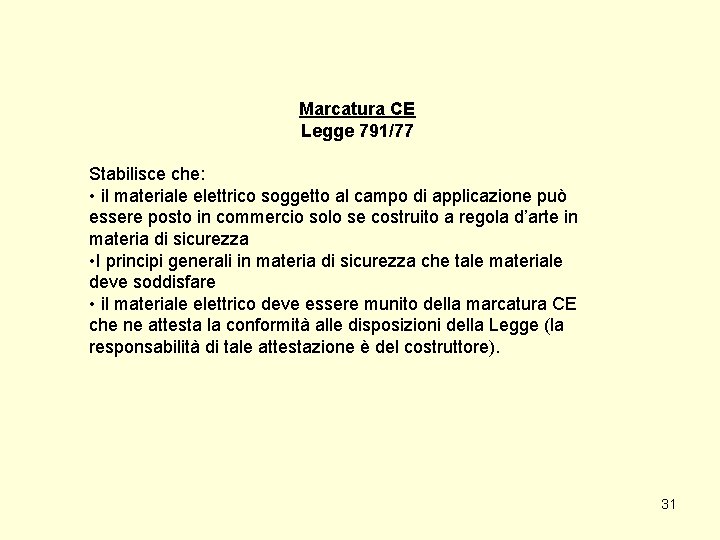 Marcatura CE
Legge 791/77

Stabilisce che:
• il materiale elettrico soggetto al campo di applicazione può essere posto in commercio solo se costruito a regola d'arte in materia di sicurezza
•I principi generali in materia di sicurezza che tale materiale deve soddisfare
• il materiale elettrico deve essere munito della marcatura CE che ne attesta la conformità alle disposizioni della Legge (la responsabilità di tale attestazione è del costruttore).

31